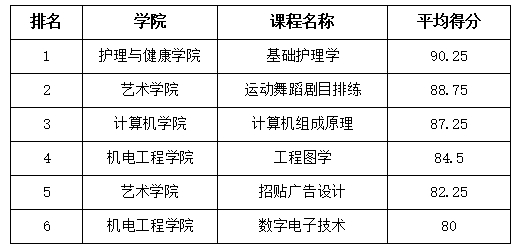 | 排名 | 学院 | 课程名称 | 平均得分 |
|---|---|---|---|
| 1 | 护理与健康学院 | 基础护理学 | 90.25 |
| 2 | 艺术学院 | 运动舞蹈剧目排练 | 88.75 |
| 3 | 计算机学院 | 计算机组成原理 | 87.25 |
| 4 | 机电工程学院 | 工程图学 | 84.5 |
| 5 | 艺术学院 | 招贴广告设计 | 82.25 |
| 6 | 机电工程学院 | 数字电子技术 | 80 |